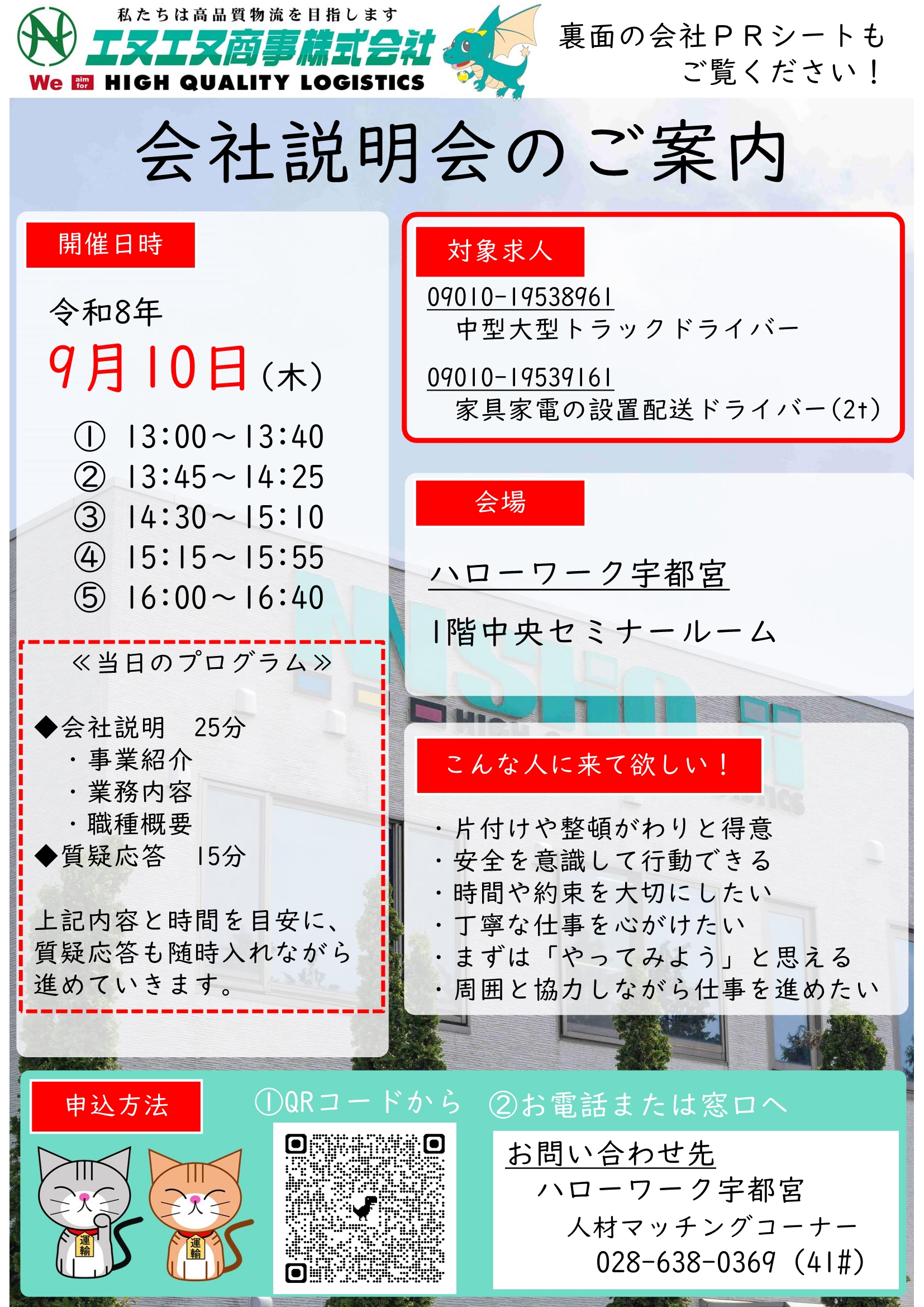 私たちは高品質物流を目指します
エヌエヌ商事株式会社
We aim for HIGH QUALITY LOGISTICS

裏面の会社ＰＲシートもご覧ください！

会社説明会のご案内

開催日時

令和8年
9月10日（木）
① 13:00～13:40
② 13:45～14:25
③ 14:30～15:10
④ 15:15～15:55
⑤ 16:00～16:40

≪当日のプログラム≫

◆会社説明　25分
・事業紹介
・業務内容
・職種概要
◆質疑応答　15分

上記内容と時間を目安に、質疑応答も随時入れながら進めていきます。

対象求人

09010-19538961
中型大型トラックドライバー

09010-19539161
家具家電の設置配送ドライバー(2t)

会場

ハローワーク宇都宮
1階中央セミナールーム

こんな人に来て欲しい！

・片付けや整頓がわりと得意
・安全を意識して行動できる
・時間や約束を大切にしたい
・丁寧な仕事を心がけたい
・まずは「やってみよう」と思える
・周囲と協力しながら仕事を進めたい

申込方法

①QRコードから　②お電話または窓口へ

運輸
運輸

お問い合わせ先
ハローワーク宇都宮
人材マッチングコーナー
028-638-0369（41#）